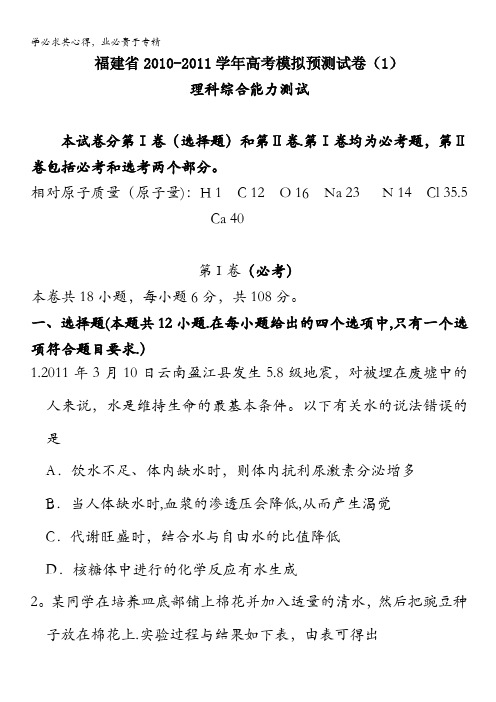 学必求其心得，业必贵于专精

福建省 2010-2011 学年高考模拟预测试卷（1）

理科综合能力测试

本试卷分第Ⅰ卷（选择题）和第Ⅱ卷.第Ⅰ卷均为必考题，第Ⅱ卷包括必考和选考两个部分。

相对原子质量（原子量）：H 1　C 12　O 16　Na 23　N 14　Cl 35.5　Ca 40

第Ⅰ卷（必考）

本卷共 18 小题，每小题 6 分，共 108 分。

一、选择题(本题共 12 小题.在每小题给出的四个选项中,只有一个选项符合题目要求.)

1.2011 年 3 月 10 日云南盈江县发生 5.8 级地震，对被埋在废墟中的人来说，水是维持生命的最基本条件。以下有关水的说法错误的是

A．饮水不足、体内缺水时，则体内抗利尿激素分泌增多

B．当人体缺水时,血浆的渗透压会降低,从而产生渴觉

C．代谢旺盛时，结合水与自由水的比值降低

D．核糖体中进行的化学反应有水生成

2。某同学在培养皿底部铺上棉花并加入适量的清水，然后把豌豆种子放在棉花上.实验过程与结果如下表，由表可得出